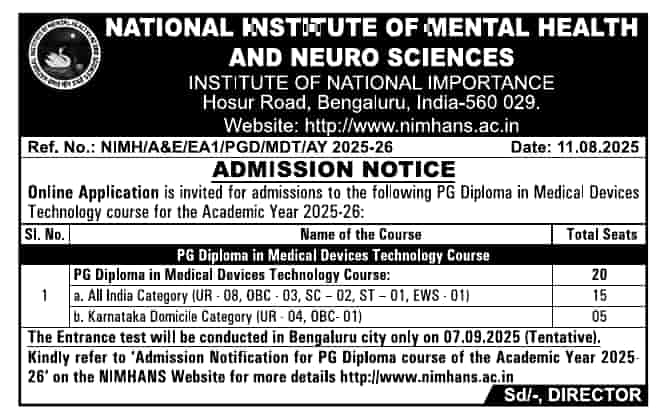 NATIONAL INSTITUTE OF MENTAL HEALTH AND NEURO SCIENCES
INSTITUTE OF NATIONAL IMPORTANCE
Hosur Road, Bengaluru, India-560 029.
Website: http://www.nimhans.ac.in

Ref. No.: NIMH/A&E/EA1/PGD/MDT/AY 2025-26 Date: 11.08.2025

ADMISSION NOTICE

Online Application is invited for admissions to the following PG Diploma in Medical Devices Technology course for the Academic Year 2025-26:

| Sl. No. | Name of the Course | Total Seats |
|---|---|---|
| | PG Diploma in Medical Devices Technology Course | |
| 1 | PG Diploma in Medical Devices Technology Course: | 20 |
| | a. All India Category (UR - 08, OBC - 03, SC – 02, ST – 01, EWS - 01) | 15 |
| | b. Karnataka Domicile Category (UR - 04, OBC- 01) | 05 |

The Entrance test will be conducted in Bengaluru city only on 07.09.2025 (Tentative).
Kindly refer to 'Admission Notification for PG Diploma course of the Academic Year 2025-26' on the NIMHANS Website for more details http://www.nimhans.ac.in

Sd/-, DIRECTOR